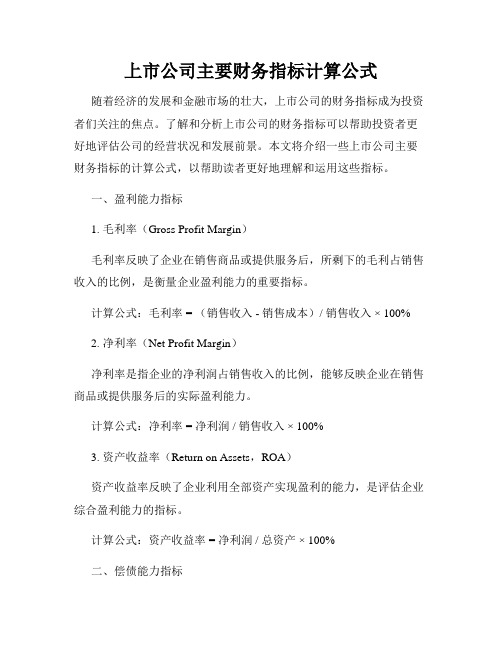 上市公司主要财务指标计算公式

随着经济的发展和金融市场的壮大，上市公司的财务指标成为投资者们关注的焦点。了解和分析上市公司的财务指标可以帮助投资者更好地评估公司的经营状况和发展前景。本文将介绍一些上市公司主要财务指标的计算公式，以帮助读者更好地理解和运用这些指标。

一、盈利能力指标

1. 毛利率（Gross Profit Margin）

毛利率反映了企业在销售商品或提供服务后，所剩下的毛利占销售收入的比例，是衡量企业盈利能力的重要指标。

计算公式：毛利率 = （销售收入 - 销售成本）/ 销售收入 × 100%

2. 净利率（Net Profit Margin）

净利率是指企业的净利润占销售收入的比例，能够反映企业在销售商品或提供服务后的实际盈利能力。

计算公式：净利率 = 净利润 / 销售收入 × 100%

3. 资产收益率（Return on Assets，ROA）

资产收益率反映了企业利用全部资产实现盈利的能力，是评估企业综合盈利能力的指标。

计算公式：资产收益率 = 净利润 / 总资产 × 100%

二、偿债能力指标